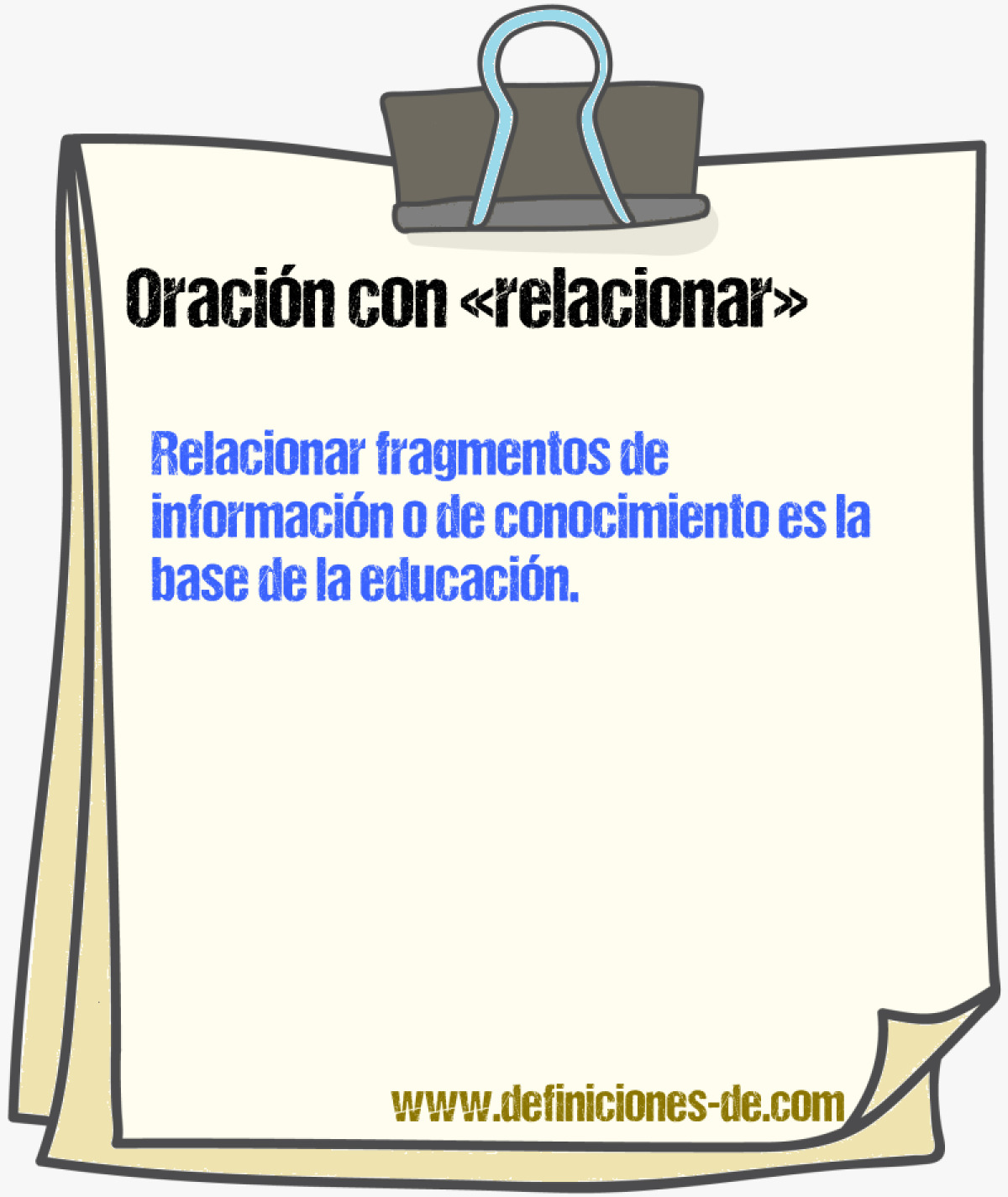 Oración con «relacionar»

Relacionar fragmentos de información o de conocimiento es la base de la educación.

www.definiciones-de.com